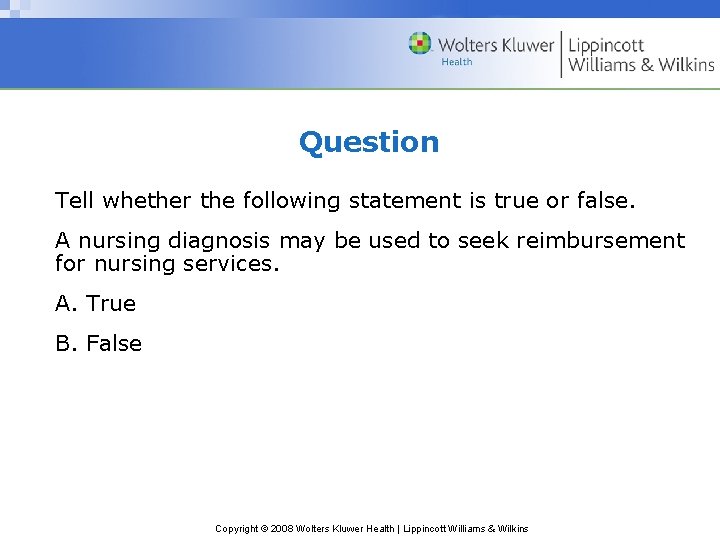 Wolters Kluwer Health | Lippincott Williams & Wilkins

Question

Tell whether the following statement is true or false.

A nursing diagnosis may be used to seek reimbursement for nursing services.

A. True

B. False

Copyright © 2008 Wolters Kluwer Health | Lippincott Williams & Wilkins